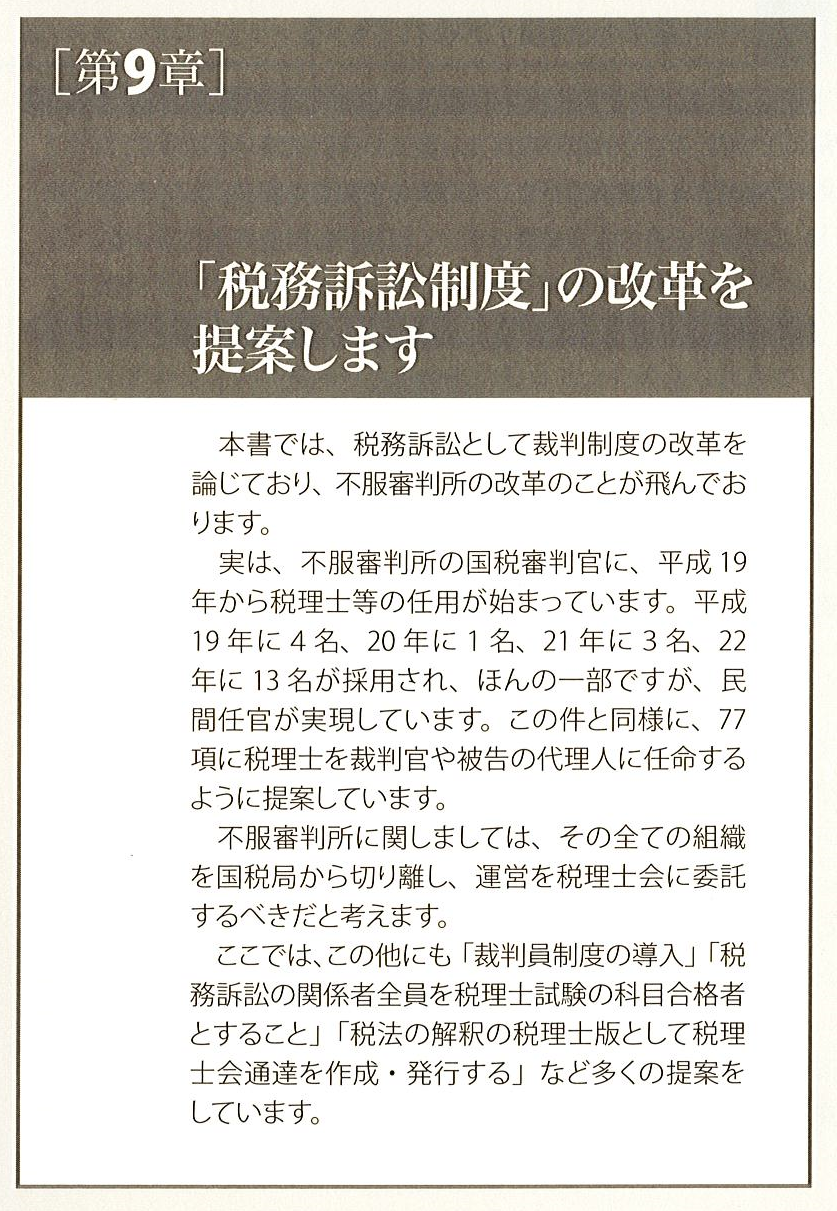 [第9章]

「税務訴訟制度」の改革を提案します

本書では、税務訴訟として裁判制度の改革を論じており、不服審判所の改革のことが飛んでおります。

実は、不服審判所の国税審判官に、平成19年から税理士等の任用が始まっています。平成19年に4名、20年に1名、21年に3名、22年に13名が採用され、ほんの一部ですが、民間任官が実現しています。この件と同様に、77項に税理士を裁判官や被告の代理人に任命するように提案しています。

不服審判所に関しましては、その全ての組織を国税局から切り離し、運営を税理士会に委託するべきだと考えます。

ここでは、この他にも「裁判員制度の導入」「税務訴訟の関係者全員を税理士試験の科目合格者とすること」「税法の解釈の税理士版として税理士会通達を作成・発行する」など多くの提案をしています。